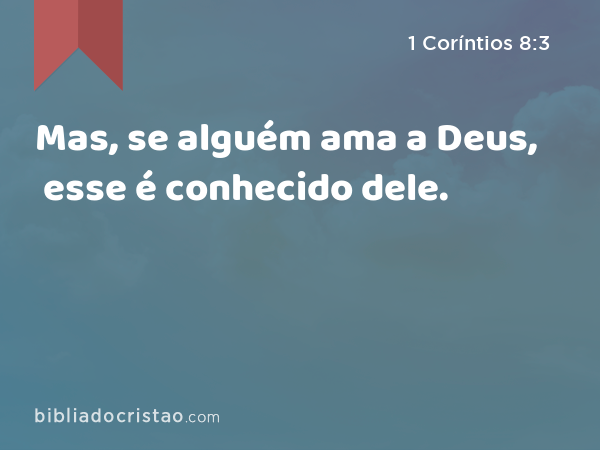 1 Coríntios 8:3

Mas, se alguém ama a Deus, esse é conhecido dele.

bibliadocristao.com